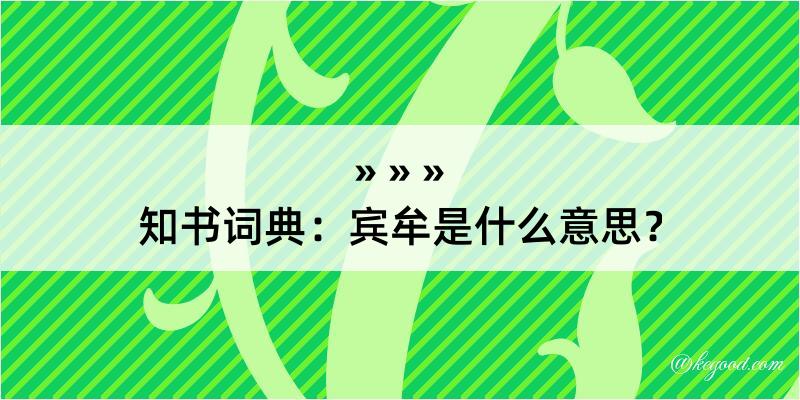 » » »
知书词典：宾牟是什么意思？

@kegood.com